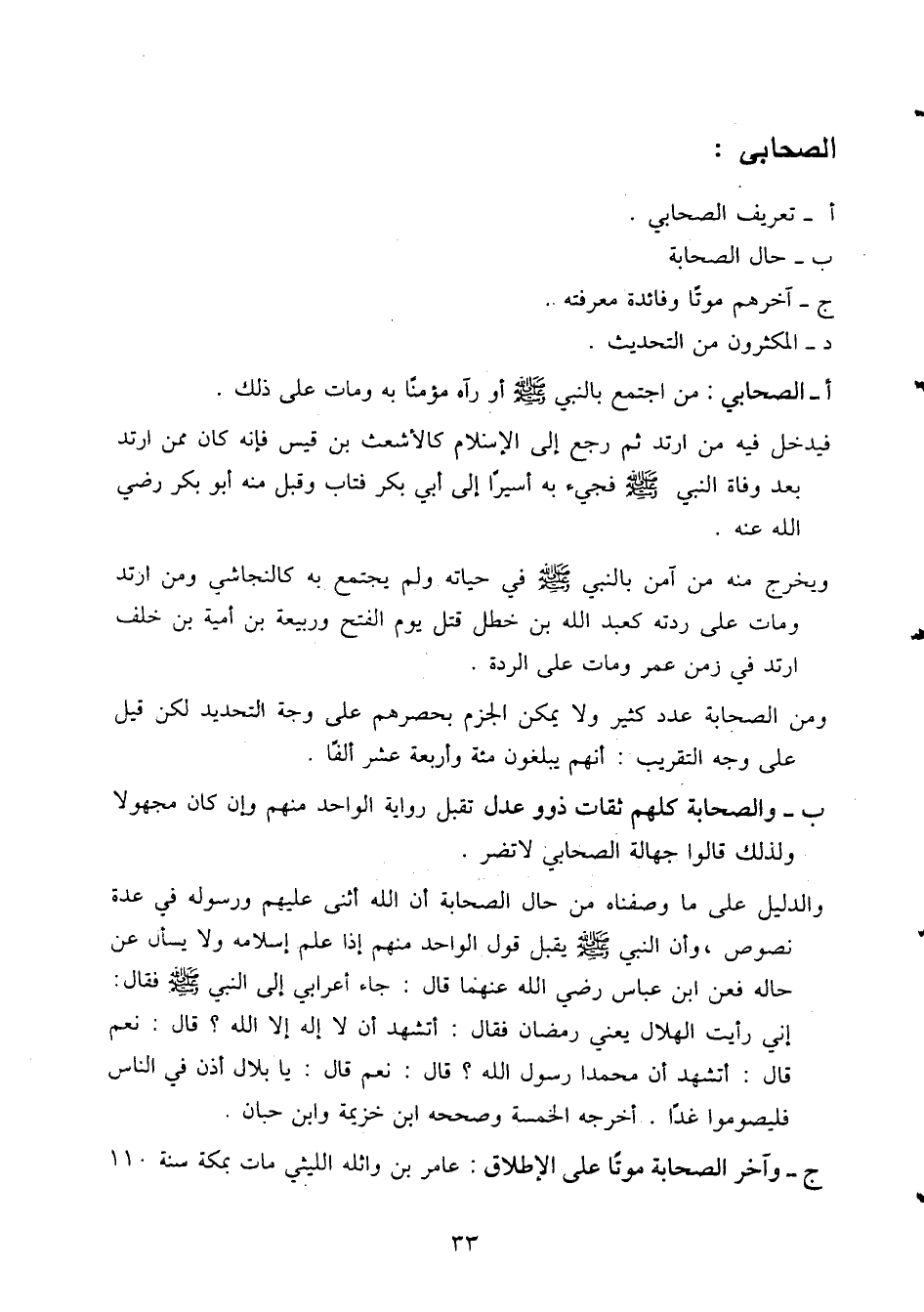 الصحابى :

أ ـ تعريف الصحابي .

ب ـ حال الصحابة

ج ـ آخرهم موتًا وفائدة معرفته ..

د ـ المكثرون من التحديث .

أ ـ الصحابي : من اجتمع بالنبي ﷺ أو رآه مؤمنًا به ومات على ذلك .

فيدخل فيه من ارتد ثم رجع إلى الإسلام كالأشعث بن قيس فإنه كان ممن ارتد بعد وفاة النبي ﷺ فجيء به أسيرًا إلى أبي بكر فتاب وقبل منه أبو بكر رضي الله عنه .

ويخرج منه من آمن بالنبي ﷺ في حياته ولم يجتمع به كالنجاشي ومن ارتد ومات على ردته كعبد الله بن خطل قتل يوم الفتح وربيعة بن أمية بن خلف ارتد في زمن عمر ومات على الردة .

ومن الصحابة عدد كثير ولا يمكن الجزم بحصرهم على وجة التحديد لكن قيل على وجه التقريب : أنهم يبلغون مئة وأربعة عشر ألفًا .

ب ـ والصحابة كلهم ثقات ذوو عدل تقبل رواية الواحد منهم وإن كان مجهولا ولذلك قالوا جهالة الصحابي لاتضر .

والدليل على ما وصفناه من حال الصحابة أن الله أثنى عليهم ورسوله في عدة نصوص ،وأن النبي ﷺ يقبل قول الواحد منهم إذا علم إسلامه ولا يسأل عن حاله فعن ابن عباس رضي الله عنهما قال : جاء أعرابي إلى النبي ﷺ فقال: إني رأيت الهلال يعني رمضان فقال : أتشهد أن لا إله إلا الله ؟ قال : نعم قال : أتشهد أن محمدا رسول الله ؟ قال : نعم قال : يا بلال أذن في الناس فليصوموا غدًا . أخرجه الخمسة وصححه ابن خزيمة وابن حبان .

ج ـ وآخر الصحابة موتًا على الإطلاق : عامر بن واثله الليثي مات بمكة سنة ١١٠

٣٣